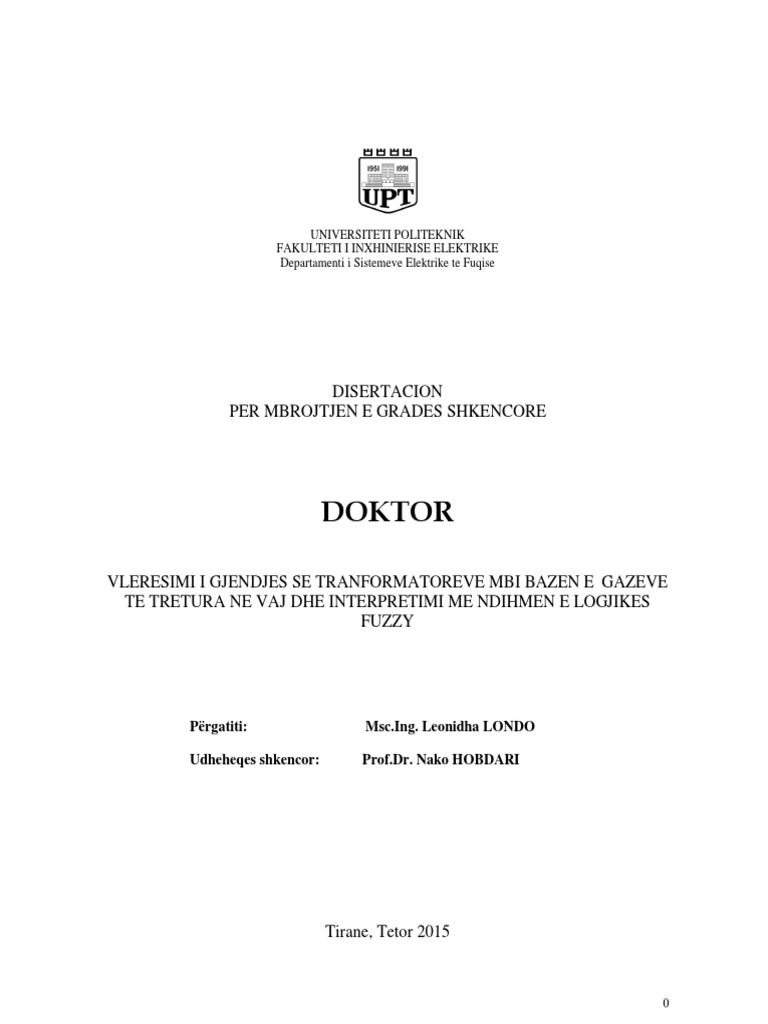 1951 1991
UPT

UNIVERSITETI POLITEKNIK
FAKULTETI I INXHINIERISE ELEKTRIKE
Departamenti i Sistemeve Elektrike te Fuqise

DISERTACION
PER MBROJTJEN E GRADES SHKENCORE

DOKTOR

VLERESIMI I GJENDJES SE TRANFORMATOREVE MBI BAZEN E GAZEVE TE TRETURA NE VAJ DHE INTERPRETIMI ME NDIHMEN E LOGJIKES FUZZY

Përgatiti: Msc.Ing. Leonidha LONDO

Udheheqes shkencor: Prof.Dr. Nako HOBDARI

Tirane, Tetor 2015

0